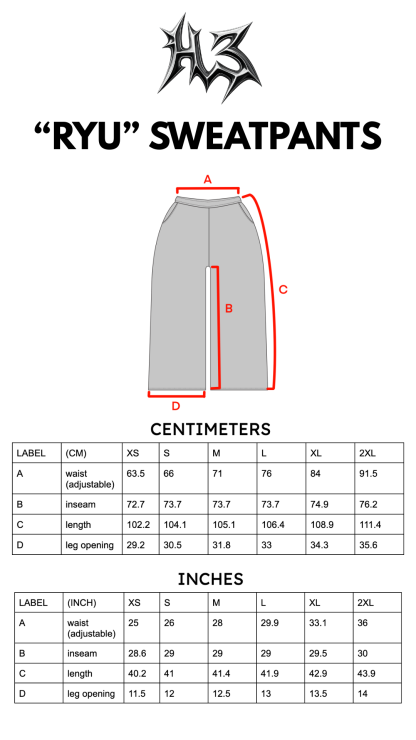 HL3

“RYU” SWEATPANTS

A

B

C

D

CENTIMETERS

| LABEL | (CM) | XS | S | M | L | XL | 2XL |
|---|---|---|---|---|---|---|---|
| A | waist (adjustable) | 63.5 | 66 | 71 | 76 | 84 | 91.5 |
| B | inseam | 72.7 | 73.7 | 73.7 | 73.7 | 74.9 | 76.2 |
| C | length | 102.2 | 104.1 | 105.1 | 106.4 | 108.9 | 111.4 |
| D | leg opening | 29.2 | 30.5 | 31.8 | 33 | 34.3 | 35.6 |

INCHES

| LABEL | (INCH) | XS | S | M | L | XL | 2XL |
|---|---|---|---|---|---|---|---|
| A | waist (adjustable) | 25 | 26 | 28 | 29.9 | 33.1 | 36 |
| B | inseam | 28.6 | 29 | 29 | 29 | 29.5 | 30 |
| C | length | 40.2 | 41 | 41.4 | 41.9 | 42.9 | 43.9 |
| D | leg opening | 11.5 | 12 | 12.5 | 13 | 13.5 | 14 |